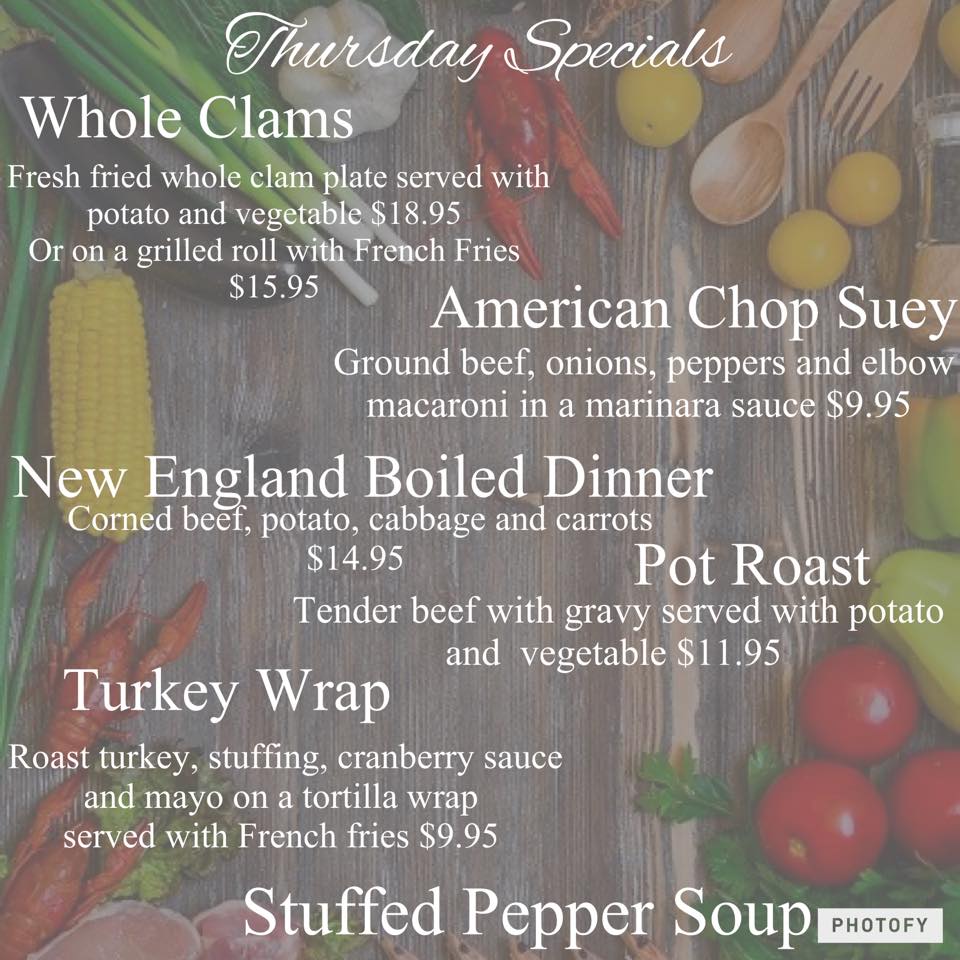 Thursday Specials

Whole Clams

Fresh fried whole clam plate served with potato and vegetable $18.95 Or on a grilled roll with French Fries $15.95

American Chop Suey

Ground beef, onions, peppers and elbow macaroni in a marinara sauce $9.95

New England Boiled Dinner

Corned beef, potato, cabbage and carrots $14.95

Pot Roast

Tender beef with gravy served with potato and vegetable $11.95

Turkey Wrap

Roast turkey, stuffing, cranberry sauce and mayo on a tortilla wrap served with French fries $9.95

Stuffed Pepper Soup

PHOTOFY